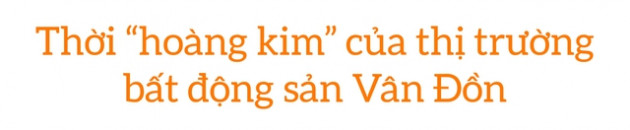 Thời “hoàng kim” của thị trường bất động sản Vân Đồn